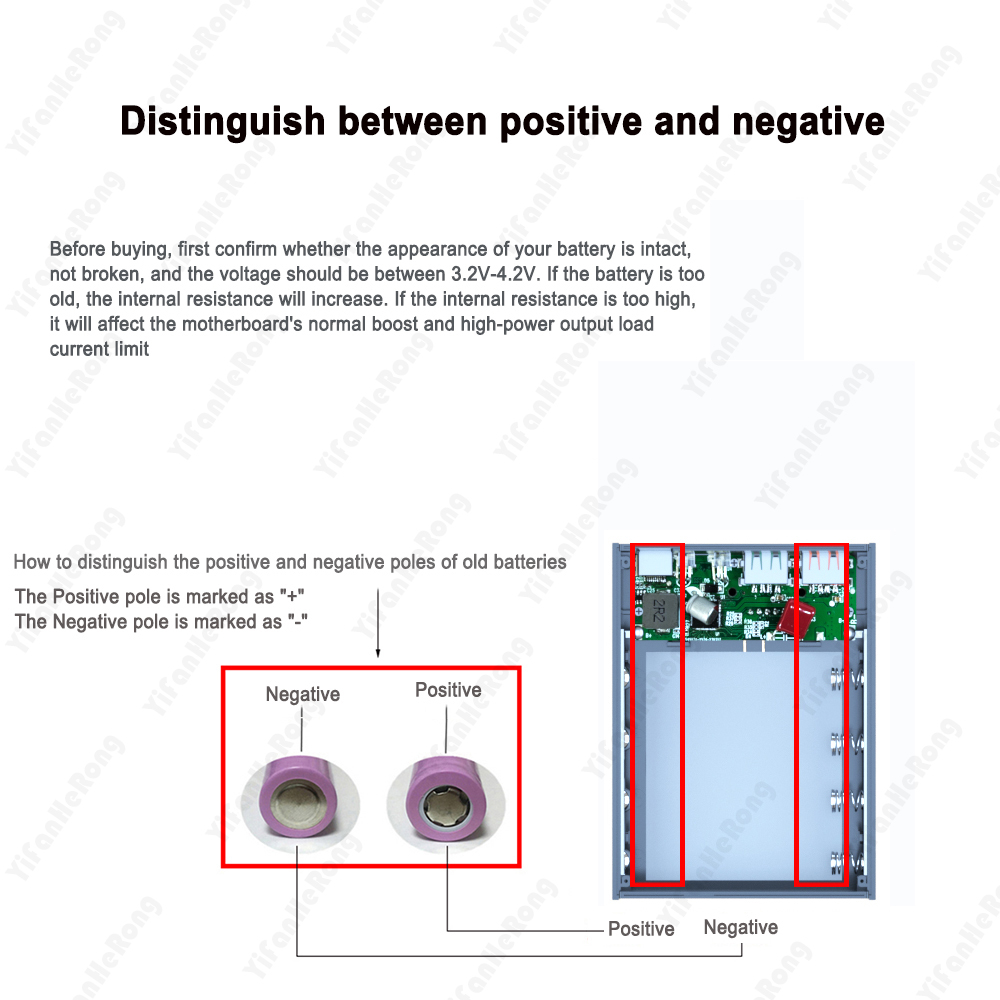 Distinguish between positive and negative

Before buying, first confirm whether the appearance of your battery is intact, not broken, and the voltage should be between 3.2V-4.2V. If the battery is too old, the internal resistance will increase. If the internal resistance is too high, it will affect the motherboard's normal boost and high-power output load current limit

How to distinguish the positive and negative poles of old batteries

The Positive pole is marked as "+"
The Negative pole is marked as "-"

Negative

Positive

2R2

Positive

Negative

YifanHeRong